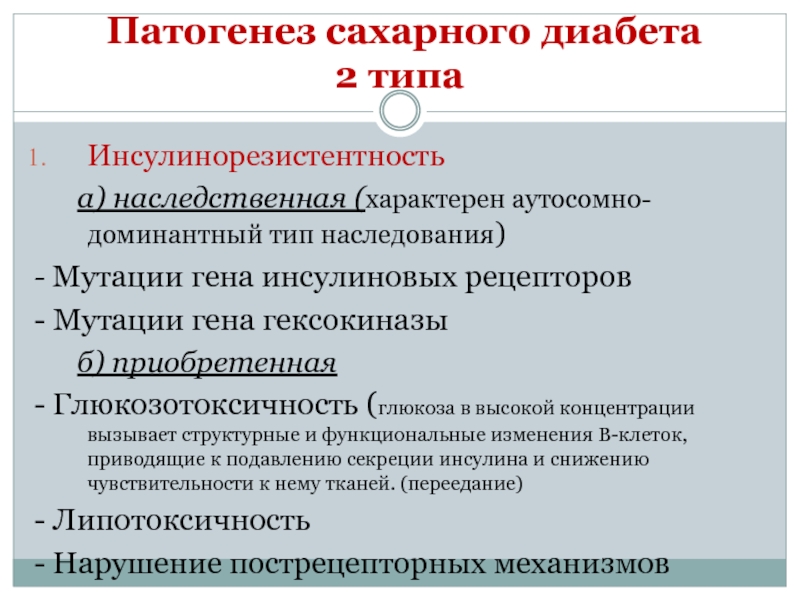 Патогенез сахарного диабета 2 типа

1. Инсулинорезистентность

а) наследственная (характерен аутосомно-доминантный тип наследования)

- Мутации гена инсулиновых рецепторов

- Мутации гена гексокиназы

б) приобретенная

- Глюкозотоксичность (глюкоза в высокой концентрации вызывает структурные и функциональные изменения В-клеток, приводящие к подавлению секреции инсулина и снижению чувствительности к нему тканей. (переедание)

- Липотоксичность

- Нарушение пострецепторных механизмов